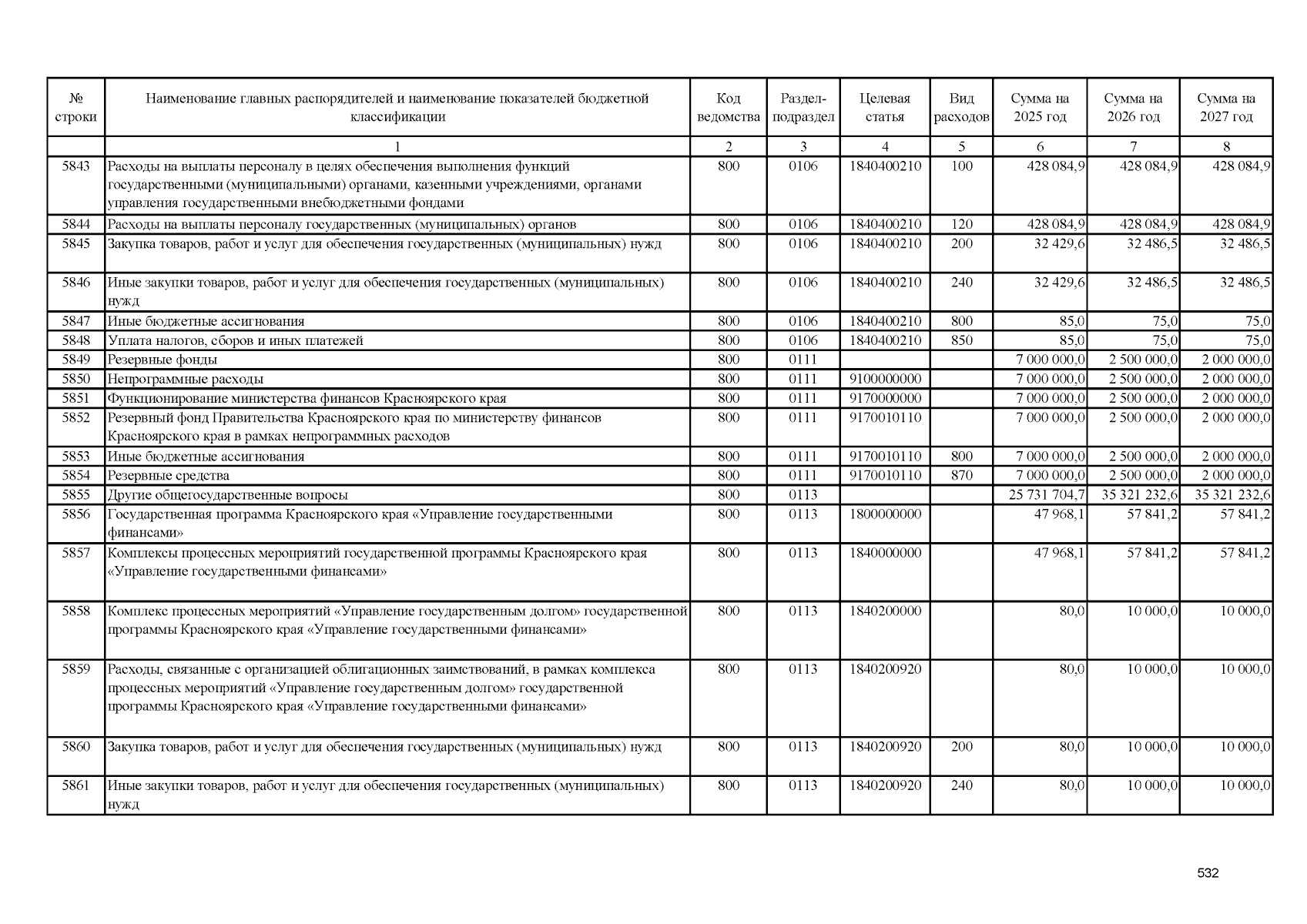 | № строки | Наименование главных распорядителей и наименование показателей бюджетной классификации | Код ведомства | Раздел-подраздел | Целевая статья | Вид расходов | Сумма на 2025 год | Сумма на 2026 год | Сумма на 2027 год |
|---|---|---|---|---|---|---|---|---|
| | 1 | 2 | 3 | 4 | 5 | 6 | 7 | 8 |
| 5843 | Расходы на выплаты персоналу в целях обеспечения выполнения функций государственными (муниципальными) органами, казенными учреждениями, органами управления государственными внебюджетными фондами | 800 | 0106 | 1840400210 | 100 | 428 084,9 | 428 084,9 | 428 084,9 |
| 5844 | Расходы на выплаты персоналу государственных (муниципальных) органов | 800 | 0106 | 1840400210 | 120 | 428 084,9 | 428 084,9 | 428 084,9 |
| 5845 | Закупка товаров, работ и услуг для обеспечения государственных (муниципальных) нужд | 800 | 0106 | 1840400210 | 200 | 32 429,6 | 32 486,5 | 32 486,5 |
| 5846 | Иные закупки товаров, работ и услуг для обеспечения государственных (муниципальных) нужд | 800 | 0106 | 1840400210 | 240 | 32 429,6 | 32 486,5 | 32 486,5 |
| 5847 | Иные бюджетные ассигнования | 800 | 0106 | 1840400210 | 800 | 85,0 | 75,0 | 75,0 |
| 5848 | Уплата налогов, сборов и иных платежей | 800 | 0106 | 1840400210 | 850 | 85,0 | 75,0 | 75,0 |
| 5849 | Резервные фонды | 800 | 0111 | | | 7 000 000,0 | 2 500 000,0 | 2 000 000,0 |
| 5850 | Непрограммные расходы | 800 | 0111 | 9100000000 | | 7 000 000,0 | 2 500 000,0 | 2 000 000,0 |
| 5851 | Функционирование министерства финансов Красноярского края | 800 | 0111 | 9170000000 | | 7 000 000,0 | 2 500 000,0 | 2 000 000,0 |
| 5852 | Резервный фонд Правительства Красноярского края по министерству финансов Красноярского края в рамках непрограммных расходов | 800 | 0111 | 9170010110 | | 7 000 000,0 | 2 500 000,0 | 2 000 000,0 |
| 5853 | Иные бюджетные ассигнования | 800 | 0111 | 9170010110 | 800 | 7 000 000,0 | 2 500 000,0 | 2 000 000,0 |
| 5854 | Резервные средства | 800 | 0111 | 9170010110 | 870 | 7 000 000,0 | 2 500 000,0 | 2 000 000,0 |
| 5855 | Другие общегосударственные вопросы | 800 | 0113 | | | 25 731 704,7 | 35 321 232,6 | 35 321 232,6 |
| 5856 | Государственная программа Красноярского края «Управление государственными финансами» | 800 | 0113 | 1800000000 | | 47 968,1 | 57 841,2 | 57 841,2 |
| 5857 | Комплексы процессных мероприятий государственной программы Красноярского края «Управление государственными финансами» | 800 | 0113 | 1840000000 | | 47 968,1 | 57 841,2 | 57 841,2 |
| 5858 | Комплекс процессных мероприятий «Управление государственным долгом» государственной программы Красноярского края «Управление государственными финансами» | 800 | 0113 | 1840200000 | | 80,0 | 10 000,0 | 10 000,0 |
| 5859 | Расходы, связанные с организацией облигационных заимствований, в рамках комплекса процессных мероприятий «Управление государственным долгом» государственной программы Красноярского края «Управление государственными финансами» | 800 | 0113 | 1840200920 | | 80,0 | 10 000,0 | 10 000,0 |
| 5860 | Закупка товаров, работ и услуг для обеспечения государственных (муниципальных) нужд | 800 | 0113 | 1840200920 | 200 | 80,0 | 10 000,0 | 10 000,0 |
| 5861 | Иные закупки товаров, работ и услуг для обеспечения государственных (муниципальных) нужд | 800 | 0113 | 1840200920 | 240 | 80,0 | 10 000,0 | 10 000,0 |

532